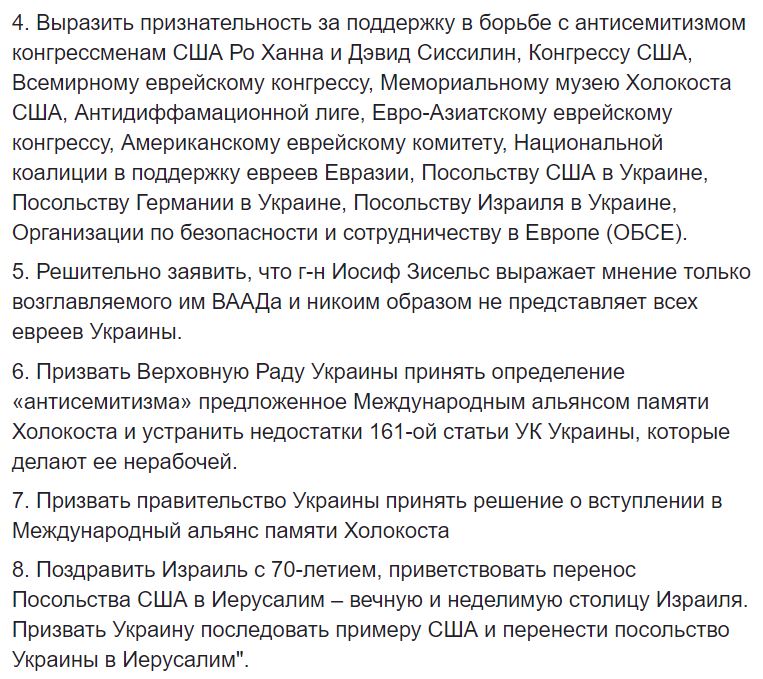 4. Выразить признательность за поддержку в борьбе с антисемитизмом конгрессменам США Ро Ханна и Дэвид Сиссилин, Конгрессу США, Всемирному еврейскому конгрессу, Мемориальному музею Холокоста США, Антидиффамационной лиге, Евро-Азиатскому еврейскому конгрессу, Американскому еврейскому комитету, Национальной коалиции в поддержку евреев Евразии, Посольству США в Украине, Посольству Германии в Украине, Посольству Израиля в Украине, Организации по безопасности и сотрудничеству в Европе (ОБСЕ).

5. Решительно заявить, что г-н Иосиф Зисельс выражает мнение только возглавляемого им ВААДа и никоим образом не представляет всех евреев Украины.

6. Призвать Верховную Раду Украины принять определение «антисемитизма» предложенное Международным альянсом памяти Холокоста и устранить недостатки 161-ой статьи УК Украины, которые делают ее нерабочей.

7. Призвать правительство Украины принять решение о вступлении в Международный альянс памяти Холокоста

8. Поздравить Израиль с 70-летием, приветствовать перенос Посольства США в Иерусалим – вечную и неделимую столицу Израиля. Призвать Украину последовать примеру США и перенести посольство Украины в Иерусалим".